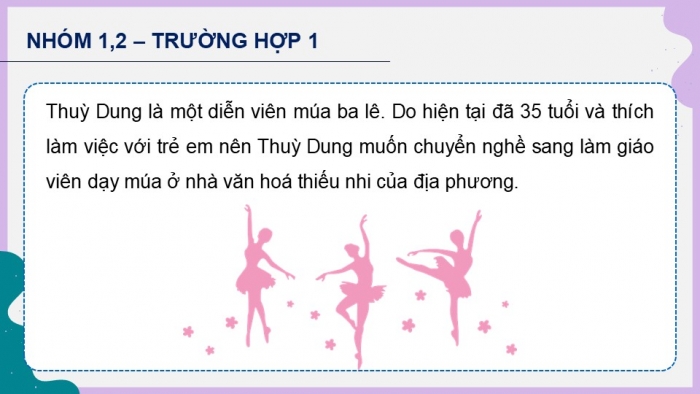 NHÓM 1,2 – TRƯỜNG HỢP 1

Thuỳ Dung là một diễn viên múa ba lê. Do hiện tại đã 35 tuổi và thích làm việc với trẻ em nên Thuỳ Dung muốn chuyển nghề sang làm giáo viên dạy múa ở nhà văn hoá thiếu nhi của địa phương.